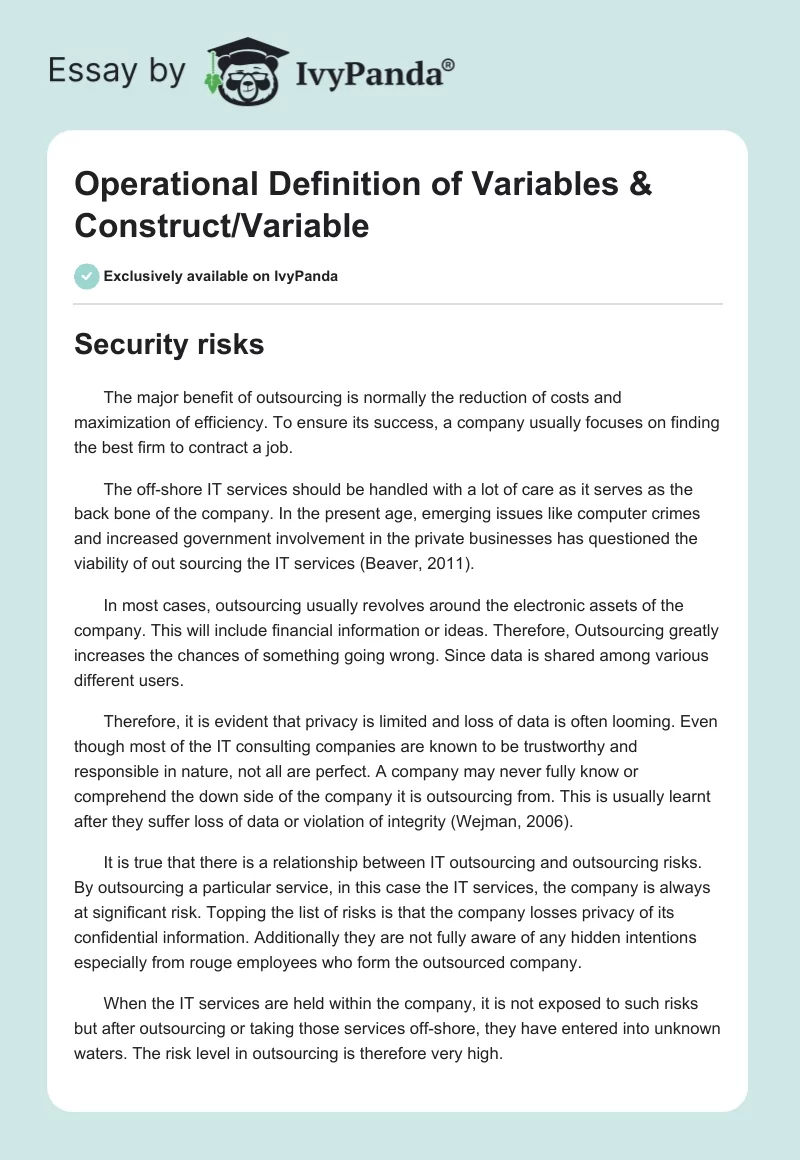 Essay by IvyPanda®

Operational Definition of Variables & Construct/Variable

Exclusively available on IvyPanda

Security risks

The major benefit of outsourcing is normally the reduction of costs and maximization of efficiency. To ensure its success, a company usually focuses on finding the best firm to contract a job.

The off-shore IT services should be handled with a lot of care as it serves as the back bone of the company. In the present age, emerging issues like computer crimes and increased government involvement in the private businesses has questioned the viability of out sourcing the IT services (Beaver, 2011).

In most cases, outsourcing usually revolves around the electronic assets of the company. This will include financial information or ideas. Therefore, Outsourcing greatly increases the chances of something going wrong. Since data is shared among various different users.

Therefore, it is evident that privacy is limited and loss of data is often looming. Even though most of the IT consulting companies are known to be trustworthy and responsible in nature, not all are perfect. A company may never fully know or comprehend the down side of the company it is outsourcing from. This is usually learnt after they suffer loss of data or violation of integrity (Wejman, 2006).

It is true that there is a relationship between IT outsourcing and outsourcing risks. By outsourcing a particular service, in this case the IT services, the company is always at significant risk. Topping the list of risks is that the company losses privacy of its confidential information. Additionally they are not fully aware of any hidden intentions especially from rouge employees who form the outsourced company.

When the IT services are held within the company, it is not exposed to such risks but after outsourcing or taking those services off-shore, they have entered into unknown waters. The risk level in outsourcing is therefore very high.